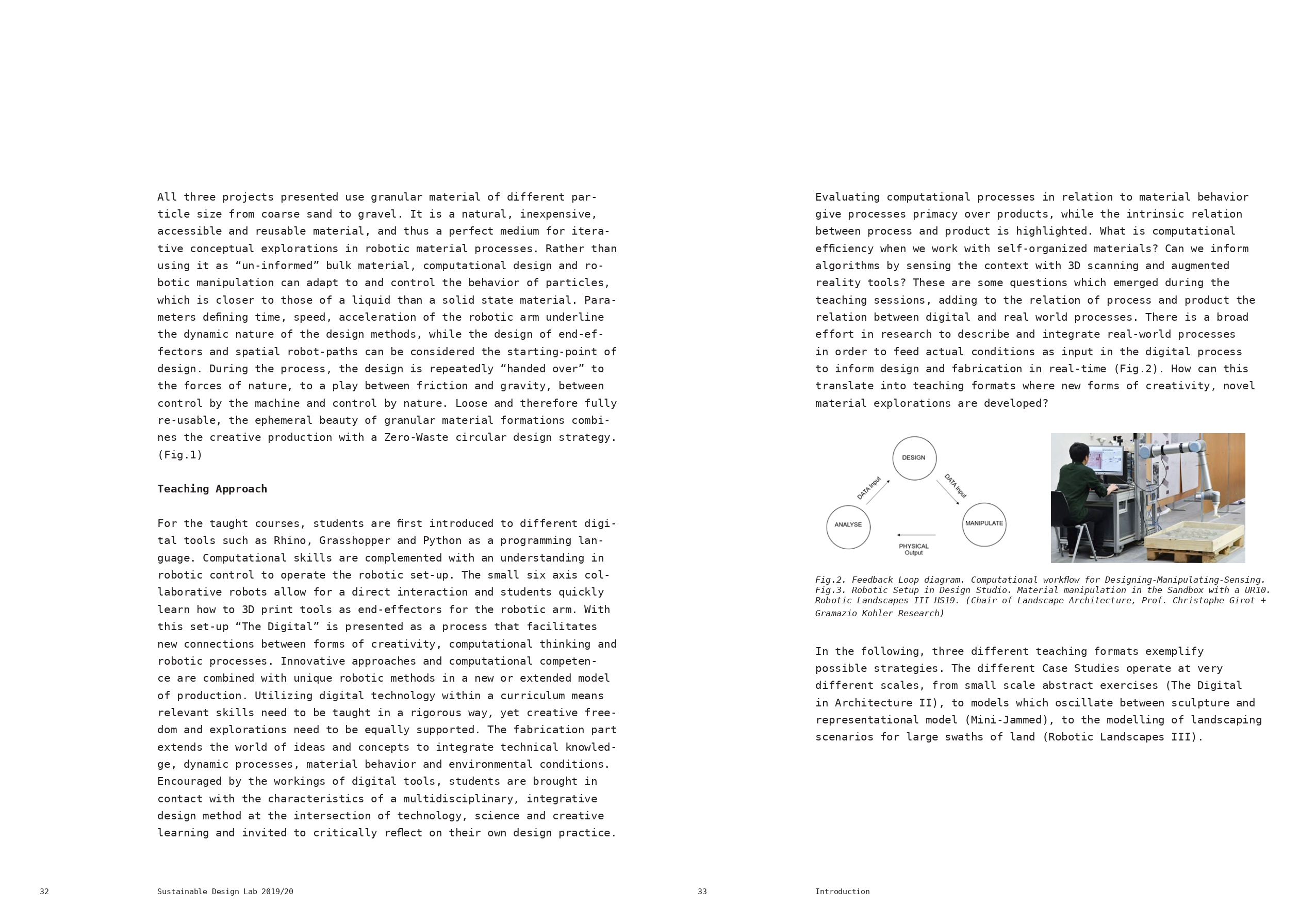 All three projects presented use granular material of different particle size from coarse sand to gravel. It is a natural, inexpensive, accessible and reusable material, and thus a perfect medium for iterative conceptual explorations in robotic material processes. Rather than using it as “un-informed” bulk material, computational design and robotic manipulation can adapt to and control the behavior of particles, which is closer to those of a liquid than a solid state material. Parameters defining time, speed, acceleration of the robotic arm underline the dynamic nature of the design methods, while the design of end-effectors and spatial robot-paths can be considered the starting-point of design. During the process, the design is repeatedly “handed over” to the forces of nature, to a play between friction and gravity, between control by the machine and control by nature. Loose and therefore fully re-usable, the ephemeral beauty of granular material formations combines the creative production with a Zero-Waste circular design strategy. (Fig.1)

Teaching Approach

For the taught courses, students are first introduced to different digital tools such as Rhino, Grasshopper and Python as a programming language. Computational skills are complemented with an understanding in robotic control to operate the robotic set-up. The small six axis collaborative robots allow for a direct interaction and students quickly learn how to 3D print tools as end-effectors for the robotic arm. With this set-up “The Digital” is presented as a process that facilitates new connections between forms of creativity, computational thinking and robotic processes. Innovative approaches and computational competence are combined with unique robotic methods in a new or extended model of production. Utilizing digital technology within a curriculum means relevant skills need to be taught in a rigorous way, yet creative freedom and explorations need to be equally supported. The fabrication part extends the world of ideas and concepts to integrate technical knowledge, dynamic processes, material behavior and environmental conditions. Encouraged by the workings of digital tools, students are brought in contact with the characteristics of a multidisciplinary, integrative design method at the intersection of technology, science and creative learning and invited to critically reflect on their own design practice.

32 Sustainable Design Lab 2019/20

Evaluating computational processes in relation to material behavior give processes primacy over products, while the intrinsic relation between process and product is highlighted. What is computational efficiency when we work with self-organized materials? Can we inform algorithms by sensing the context with 3D scanning and augmented reality tools? These are some questions which emerged during the teaching sessions, adding to the relation of process and product the relation between digital and real world processes. There is a broad effort in research to describe and integrate real-world processes in order to feed actual conditions as input in the digital process to inform design and fabrication in real-time (Fig.2). How can this translate into teaching formats where new forms of creativity, novel material explorations are developed?

DESIGN
DATA Input
DATA Input
ANALYSE
MANIPULATE
PHYSICAL Output

Fig.2. Feedback Loop diagram. Computational workflow for Designing-Manipulating-Sensing.
Fig.3. Robotic Setup in Design Studio. Material manipulation in the Sandbox with a UR10. Robotic Landscapes III HS19. (Chair of Landscape Architecture, Prof. Christophe Girot + Gramazio Kohler Research)

In the following, three different teaching formats exemplify possible strategies. The different Case Studies operate at very different scales, from small scale abstract exercises (The Digital in Architecture II), to models which oscillate between sculpture and representational model (Mini-Jammed), to the modelling of landscaping scenarios for large swaths of land (Robotic Landscapes III).

33 Introduction